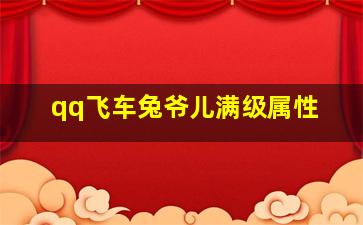 qq飞车兔爷儿满级属性